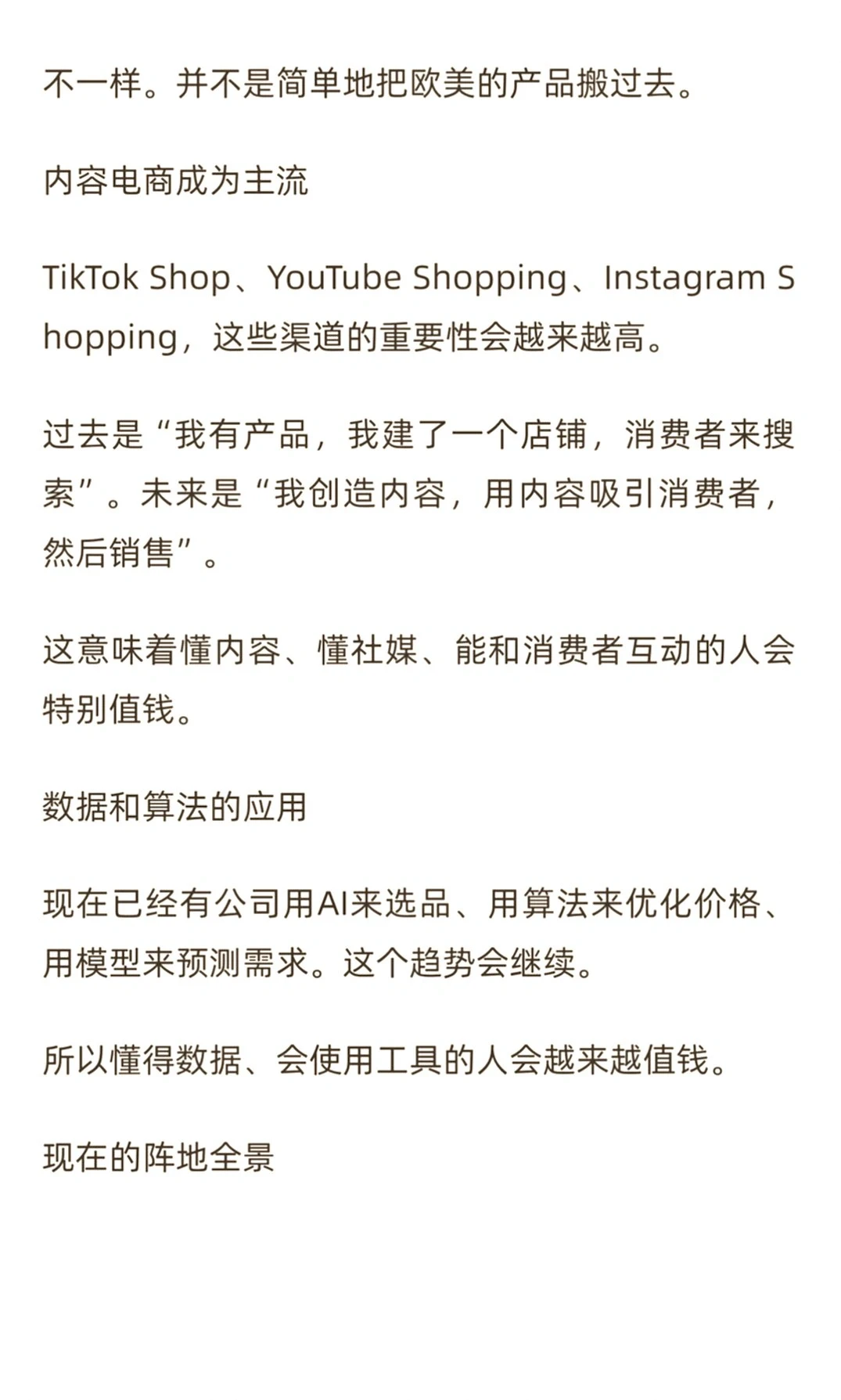 不一样。并不是简单地把欧美的产品搬过去。

内容电商成为主流

TikTok Shop、YouTube Shopping、Instagram Shopping，这些渠道的重要性会越来越高。

过去是“我有产品，我建了一个店铺，消费者来搜索”。未来是“我创造内容，用内容吸引消费者，然后销售”。

这意味着懂内容、懂社媒、能和消费者互动的人会特别值钱。

数据和算法的应用

现在已经有公司用AI来选品、用算法来优化价格、用模型来预测需求。这个趋势会继续。

所以懂得数据、会使用工具的人会越来越值钱。

现在的阵地全景